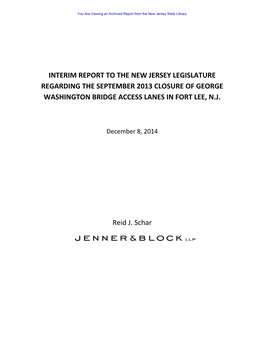 You Are Viewing an Archived Report from the New Jersey State Library

INTERIM REPORT TO THE NEW JERSEY LEGISLATURE REGARDING THE SEPTEMBER 2013 CLOSURE OF GEORGE WASHINGTON BRIDGE ACCESS LANES IN FORT LEE, N.J.

December 8, 2014

Reid J. Schar

JENNER&BLOCK LLP